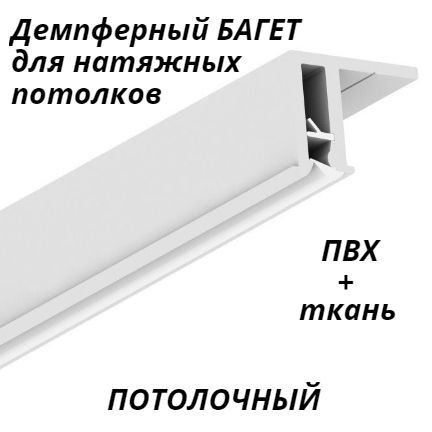 Демпферный БАГЕТ для натяжных потолков

ПВХ
+
ткань

ПОТОЛОЧНЫЙ